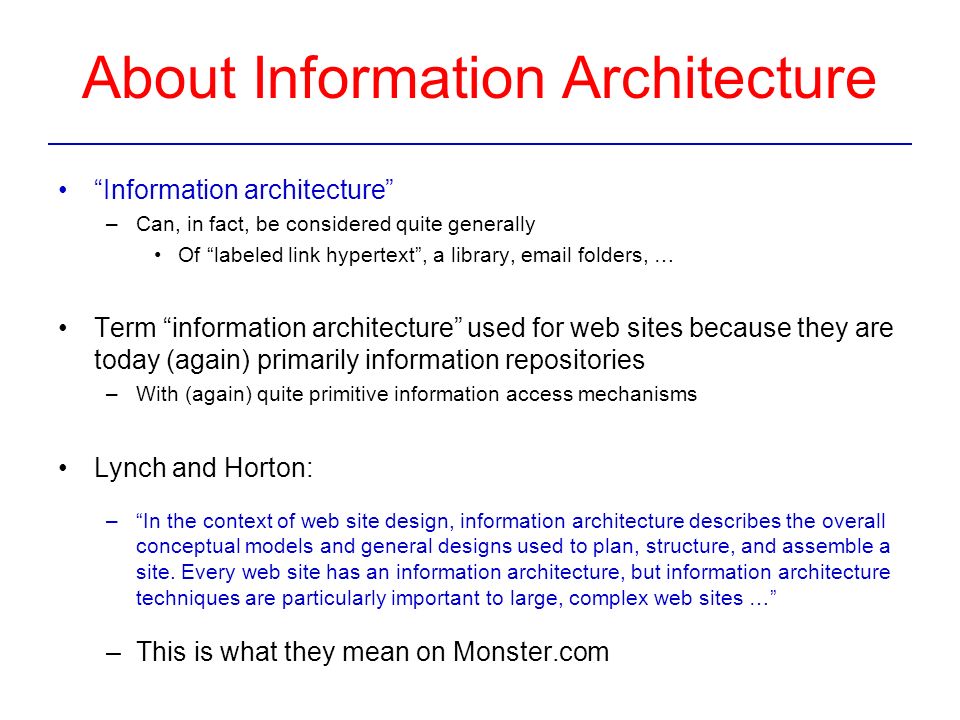 About Information Architecture

• “Information architecture”
– Can, in fact, be considered quite generally
• Of “labeled link hypertext”, a library, email folders, …

• Term “information architecture” used for web sites because they are today (again) primarily information repositories
– With (again) quite primitive information access mechanisms

• Lynch and Horton:
– “In the context of web site design, information architecture describes the overall conceptual models and general designs used to plan, structure, and assemble a site. Every web site has an information architecture, but information architecture techniques are particularly important to large, complex web sites …”
– This is what they mean on Monster.com